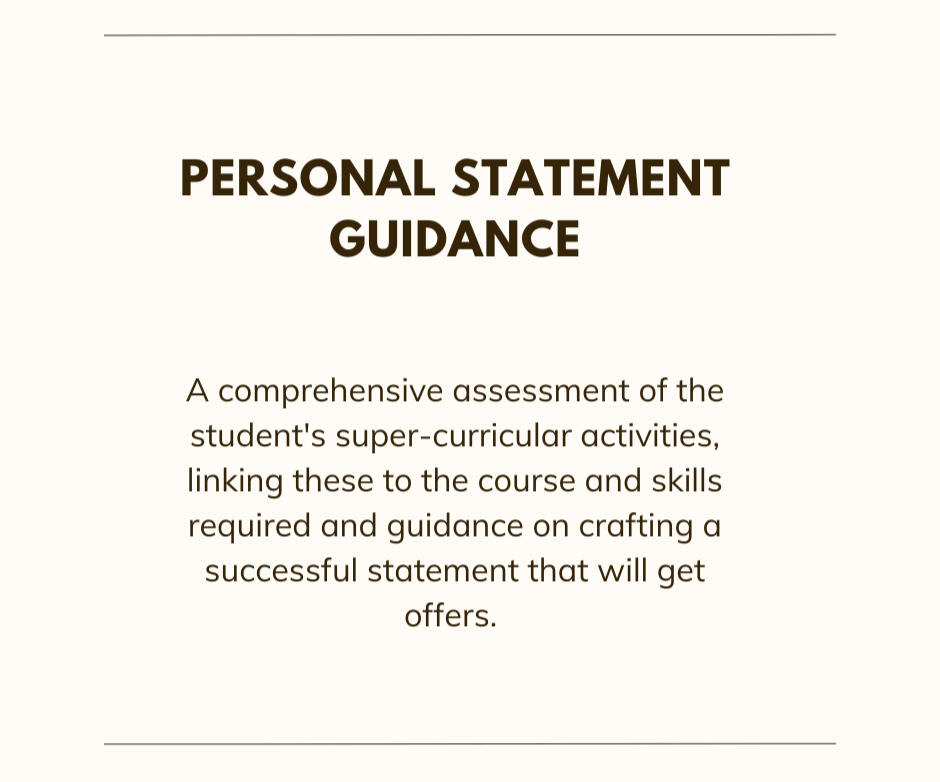 PERSONAL STATEMENT GUIDANCE

A comprehensive assessment of the student's super-curricular activities, linking these to the course and skills required and guidance on crafting a successful statement that will get offers.